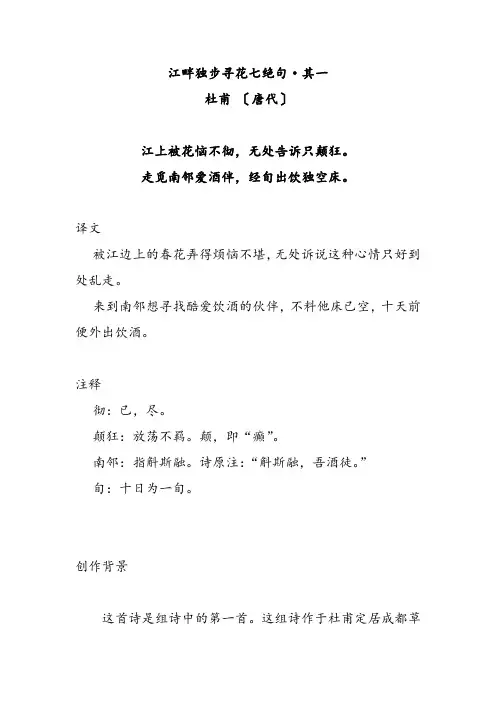 江畔独步寻花七绝句·其一
杜甫 〔唐代〕

江上被花恼不彻，无处告诉只颠狂。
走觅南邻爱酒伴，经旬出饮独空床。

译文
被江边上的春花弄得烦恼不堪，无处诉说这种心情只好到处乱走。
来到南邻想寻找酷爱饮酒的伙伴，不料他床已空，十天前便外出饮酒。

注释
彻：已，尽。
颠狂：放荡不羁。颠，即“癫”。
南邻：指斛斯融。诗原注：“斛斯融，吾酒徒。”
旬：十日为一旬。

创作背景

这首诗是组诗中的第一首。这组诗作于杜甫定居成都草